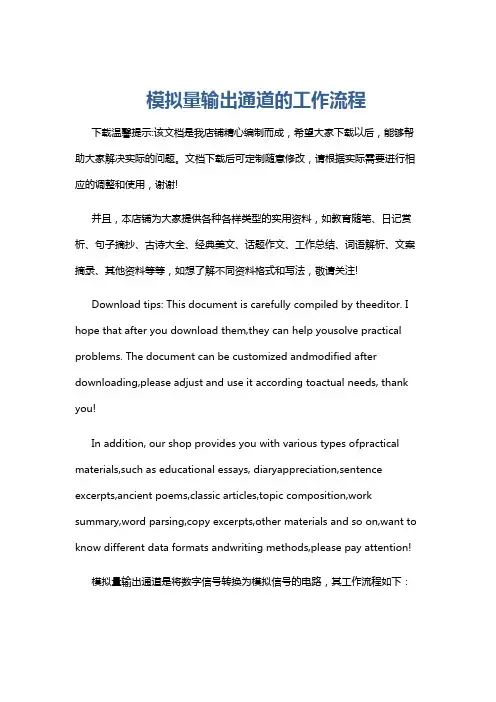 模拟量输出通道的工作流程

下载温馨提示:该文档是我店铺精心编制而成，希望大家下载以后，能够帮助大家解决实际的问题。文档下载后可定制随意修改，请根据实际需要进行相应的调整和使用，谢谢!

并且，本店铺为大家提供各种各样类型的实用资料，如教育随笔、日记赏析、句子摘抄、古诗大全、经典美文、话题作文、工作总结、词语解析、文案摘录、其他资料等等，如想了解不同资料格式和写法，敬请关注!

Download tips: This document is carefully compiled by theeditor. I hope that after you download them,they can help yousolve practical problems. The document can be customized andmodified after downloading,please adjust and use it according toactual needs, thank you!

In addition, our shop provides you with various types ofpractical materials,such as educational essays, diaryappreciation,sentence excerpts,ancient poems,classic articles,topic composition,work summary,word parsing,copy excerpts,other materials and so on,want to know different data formats andwriting methods,please pay attention!

模拟量输出通道是将数字信号转换为模拟信号的电路，其工作流程如下：